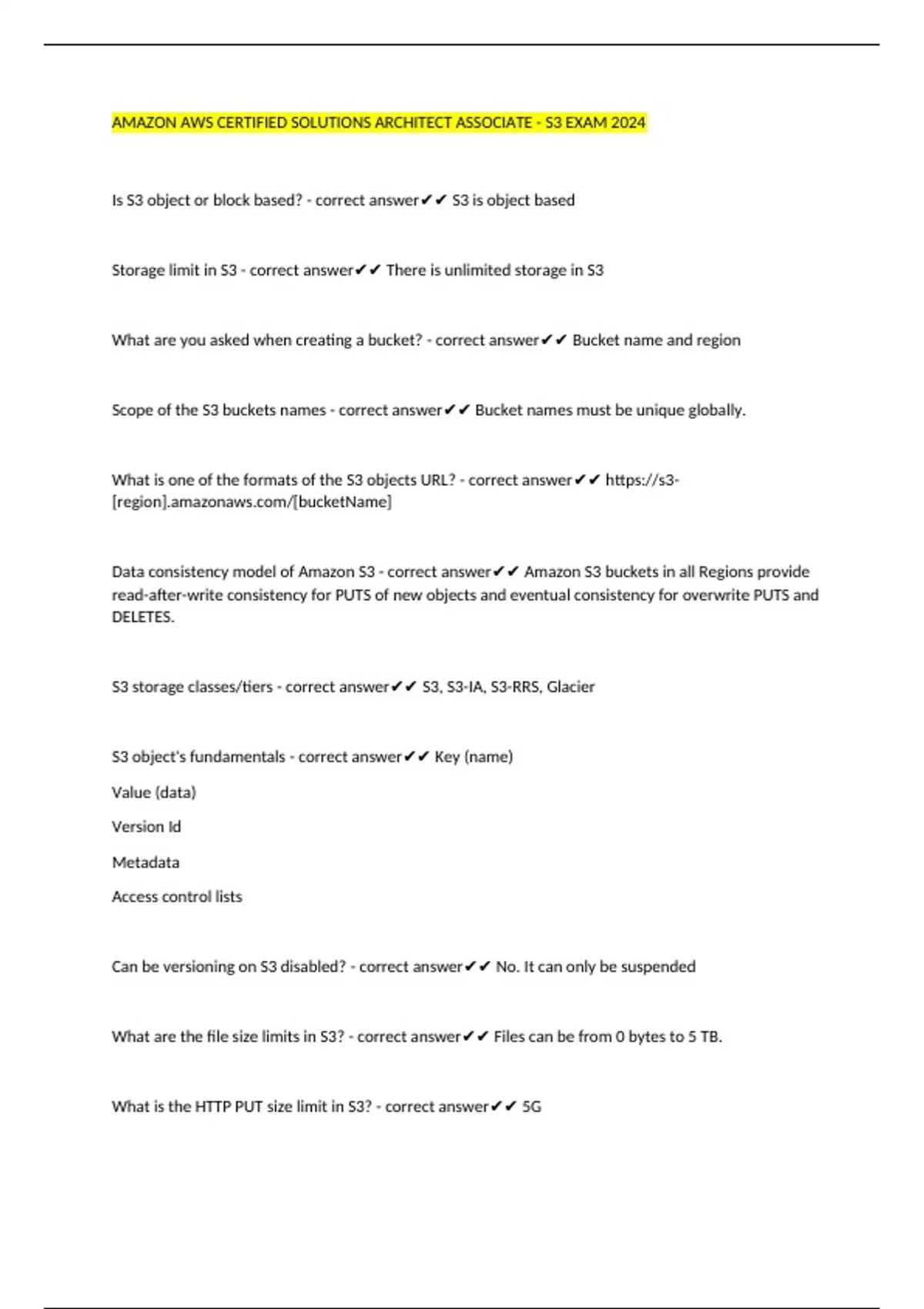 AMAZON AWS CERTIFIED SOLUTIONS ARCHITECT ASSOCIATE - S3 EXAM 2024

Is S3 object or block based? - correct answer✔✔ S3 is object based

Storage limit in S3 - correct answer✔✔ There is unlimited storage in S3

What are you asked when creating a bucket? - correct answer✔✔ Bucket name and region

Scope of the S3 buckets names - correct answer✔✔ Bucket names must be unique globally.

What is one of the formats of the S3 objects URL? - correct answer✔✔ https://s3-[region].amazonaws.com/[bucketName]

Data consistency model of Amazon S3 - correct answer✔✔ Amazon S3 buckets in all Regions provide read-after-write consistency for PUTS of new objects and eventual consistency for overwrite PUTS and DELETES.

S3 storage classes/tiers - correct answer✔✔ S3, S3-IA, S3-RRS, Glacier

S3 object's fundamentals - correct answer✔✔ Key (name)

Value (data)

Version Id

Metadata

Access control lists

Can be versioning on S3 disabled? - correct answer✔✔ No. It can only be suspended

What are the file size limits in S3? - correct answer✔✔ Files can be from 0 bytes to 5 TB.

What is the HTTP PUT size limit in S3? - correct answer✔✔ 5G